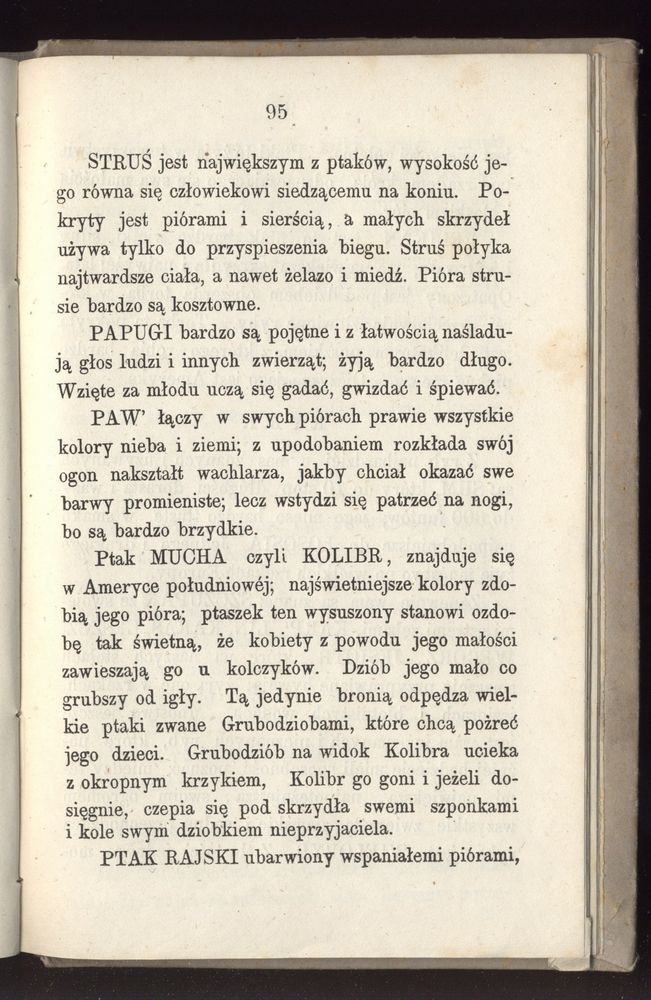 95

STRUŚ jest największym z ptaków, wysokość jego równa się człowiekowi siedzącemu na koniu. Pokryty jest piórami i sierścią, a małych skrzydeł używa tylko do przyspieszenia biegu. Struś połyka najtwardsze ciała, a nawet żelazo i miedź. Pióra strusie bardzo są kosztowne.

PAPUGI bardzo są pojętne i z łatwością naśladują głos ludzi i innych zwierząt; żyją bardzo długo. Wzięte za młodu uczą się gadać, gwizdać i śpiewać.

PAW' łączy w swych piórach prawie wszystkie kolory nieba i ziemi; z upodobaniem rozkłada swój ogon nakształt wachlarza, jakby chciał okazać swe barwy promieniste; lecz wstydzi się patrzeć na nogi, bo są bardzo brzydkie.

Ptak MUCHA czyli KOLIBR, znajduje się w Ameryce południowéj; najświetniejsze kolory zdobią jego pióra; ptaszek ten wysuszony stanowi ozdobę tak świetną, że kobiety z powodu jego małości zawieszają go u kolczyków. Dziób jego mało co grubszy od igły. Tą jedynie bronią odpędza wielkie ptaki zwane Grubodziobami, które chcą pożreć jego dzieci. Grubodziób na widok Kolibra ucieka z okropnym krzykiem, Kolibr go goni i jeżeli dosięgnie, czepia się pod skrzydła swemi szponkami i kole swym dziobkiem nieprzyjaciela.

PTAK RAJSKI ubarwiony wspaniałemi piórami,